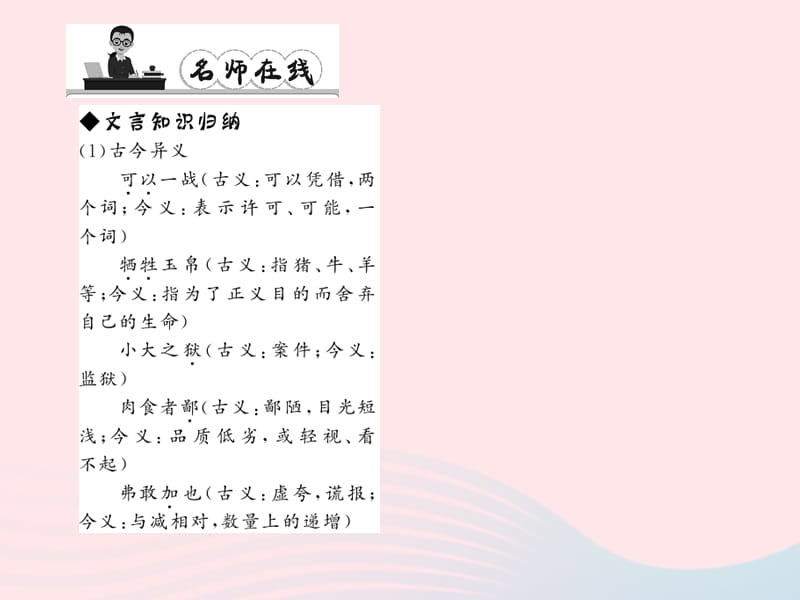 名师在线

◆文言知识归纳

(1)古今异义

可以一战(古义:可以凭借,两个词;今义:表示许可、可能,一个词)

牺牲玉帛(古义:指猪、牛、羊等;今义:指为了正义目的而舍弃自己的生命)

小大之狱(古义:案件;今义:监狱)

肉食者鄙(古义:鄙陋,目光短浅;今义:品质低劣,或轻视、看不起)

弗敢加也(古义:虚夸,谎报;今义:与减相对,数量上的递增)